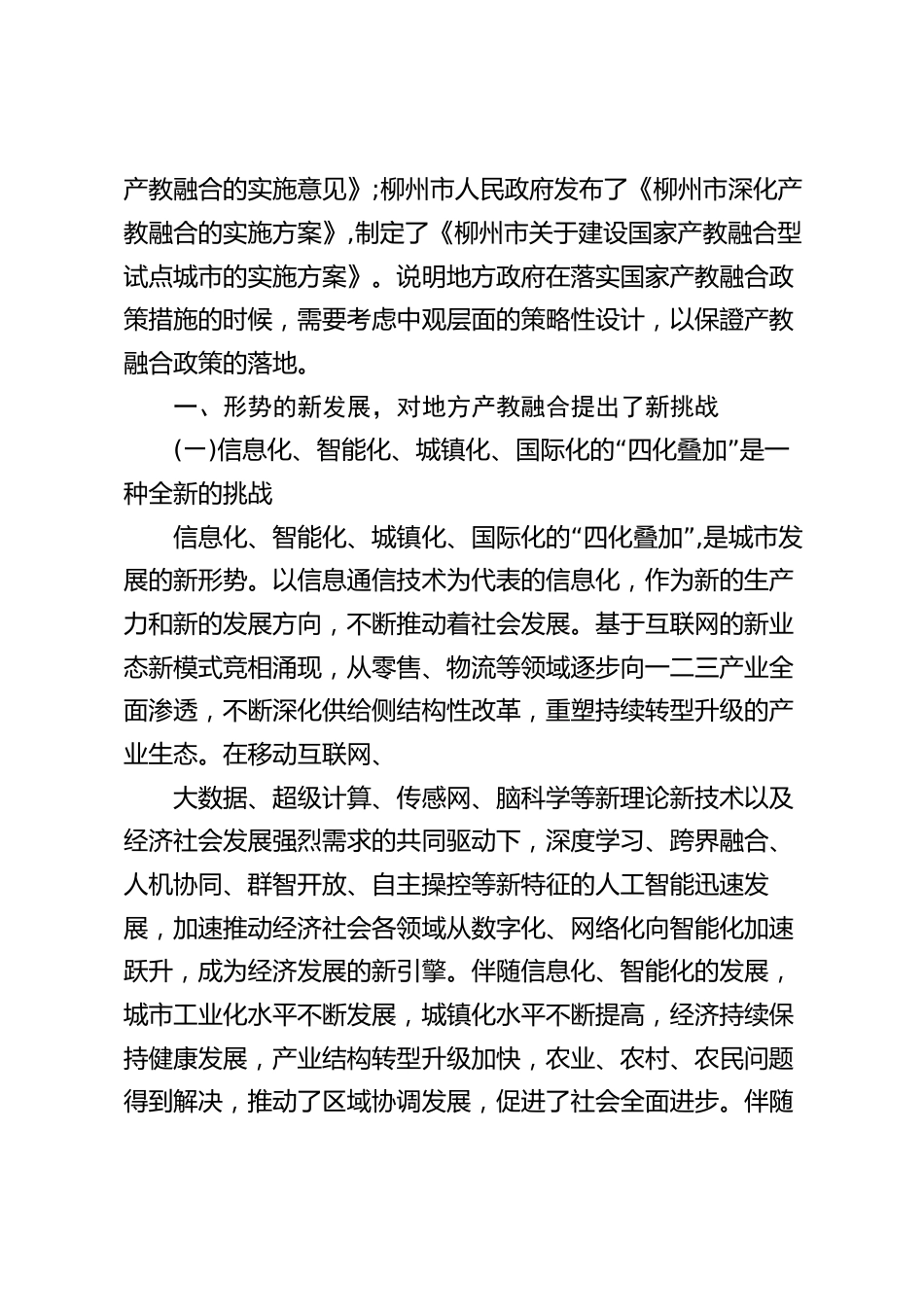 产教融合的实施意见》;柳州市人民政府发布了《柳州市深化产教融合的实施方案》,制定了《柳州市关于建设国家产教融合型试点城市的实施方案》。说明地方政府在落实国家产教融合政策措施的时候，需要考虑中观层面的策略性设计，以保證产教融合政策的落地。

一、形势的新发展，对地方产教融合提出了新挑战

(一)信息化、智能化、城镇化、国际化的“四化叠加”是一种全新的挑战

信息化、智能化、城镇化、国际化的“四化叠加”,是城市发展的新形势。以信息通信技术为代表的信息化，作为新的生产力和新的发展方向，不断推动着社会发展。基于互联网的新业态新模式竞相涌现，从零售、物流等领域逐步向一二三产业全面渗透，不断深化供给侧结构性改革，重塑持续转型升级的产业生态。在移动互联网、

大数据、超级计算、传感网、脑科学等新理论新技术以及经济社会发展强烈需求的共同驱动下，深度学习、跨界融合、人机协同、群智开放、自主操控等新特征的人工智能迅速发展，加速推动经济社会各领域从数字化、网络化向智能化加速跃升，成为经济发展的新引擎。伴随信息化、智能化的发展，城市工业化水平不断发展，城镇化水平不断提高，经济持续保持健康发展，产业结构转型升级加快，农业、农村、农民问题得到解决，推动了区域协调发展，促进了社会全面进步。伴随